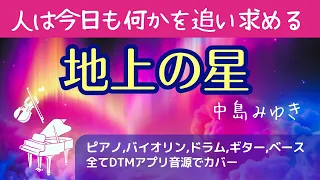 人は今日も何かを追い求める

地上の星

中島みゆき

ピアノ,バイオリン,ドラム,ギター,ベース
全てDTMアプリ音源でカバー